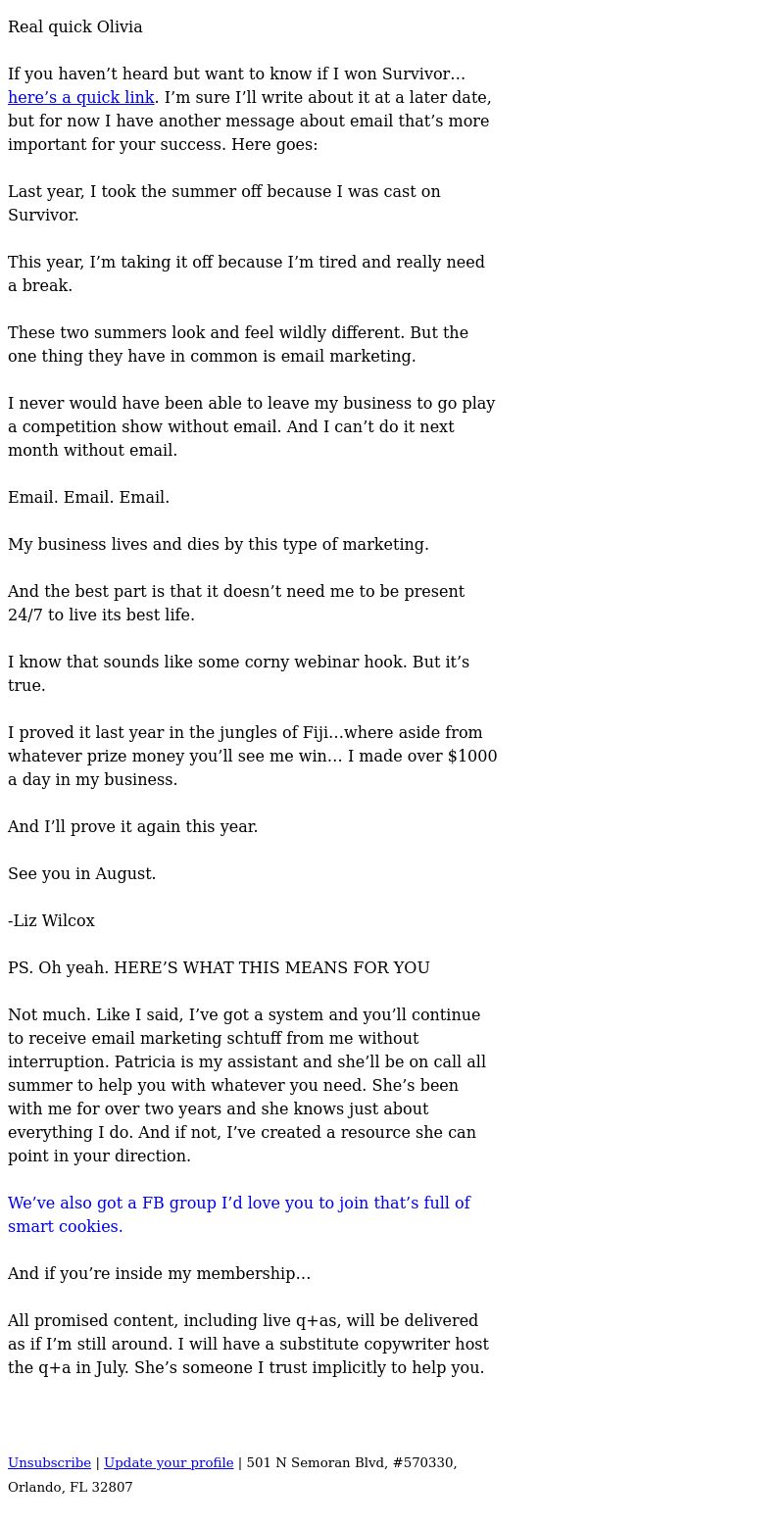 Real quick Olivia

If you haven’t heard but want to know if I won Survivor… here’s a quick link. I’m sure I’ll write about it at a later date, but for now I have another message about email that’s more important for your success. Here goes:

Last year, I took the summer off because I was cast on Survivor.

This year, I’m taking it off because I’m tired and really need a break.

These two summers look and feel wildly different. But the one thing they have in common is email marketing.

I never would have been able to leave my business to go play a competition show without email. And I can’t do it next month without email.

Email. Email. Email.

My business lives and dies by this type of marketing.

And the best part is that it doesn’t need me to be present 24/7 to live its best life.

I know that sounds like some corny webinar hook. But it’s true.

I proved it last year in the jungles of Fiji…where aside from whatever prize money you’ll see me win… I made over $1000 a day in my business.

And I’ll prove it again this year.

See you in August.

-Liz Wilcox

PS. Oh yeah. HERE’S WHAT THIS MEANS FOR YOU

Not much. Like I said, I’ve got a system and you’ll continue to receive email marketing schtuff from me without interruption. Patricia is my assistant and she’ll be on call all summer to help you with whatever you need. She’s been with me for over two years and she knows just about everything I do. And if not, I’ve created a resource she can point in your direction.

We’ve also got a FB group I’d love you to join that’s full of smart cookies.

And if you’re inside my membership…

All promised content, including live q+as, will be delivered as if I’m still around. I will have a substitute copywriter host the q+a in July. She’s someone I trust implicitly to help you.

Unsubscribe | Update your profile | 501 N Semoran Blvd, #570330, Orlando, FL 32807